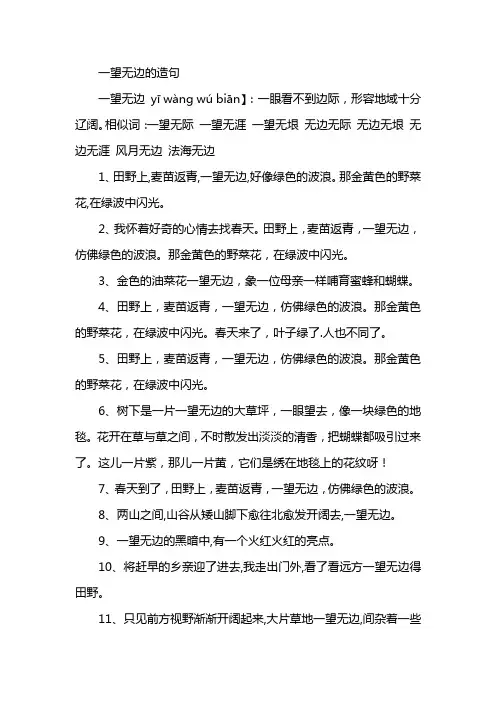 一望无边的造句

一望无边 yī wàng wú biān】：一眼看不到边际，形容地域十分辽阔。相似词：一望无际 一望无涯 一望无垠 无边无际 无边无垠 无边无涯 风月无边 法海无边

1、田野上,麦苗返青,一望无边,好像绿色的波浪。那金黄色的野菜花,在绿波中闪光。

2、我怀着好奇的心情去找春天。田野上，麦苗返青，一望无边，仿佛绿色的波浪。那金黄色的野菜花，在绿波中闪光。

3、金色的油菜花一望无边，象一位母亲一样哺育蜜蜂和蝴蝶。

4、田野上，麦苗返青，一望无边，仿佛绿色的波浪。那金黄色的野菜花，在绿波中闪光。春天来了，叶子绿了.人也不同了。

5、田野上，麦苗返青，一望无边，仿佛绿色的波浪。那金黄色的野菜花，在绿波中闪光。

6、树下是一片一望无边的大草坪，一眼望去，像一块绿色的地毯。花开在草与草之间，不时散发出淡淡的清香，把蝴蝶都吸引过来了。这儿一片紫，那儿一片黄，它们是绣在地毯上的花纹呀！

7、春天到了，田野上，麦苗返青，一望无边，仿佛绿色的波浪。

8、两山之间,山谷从矮山脚下愈往北愈发开阔去,一望无边。

9、一望无边的黑暗中,有一个火红火红的亮点。

10、将赶早的乡亲迎了进去,我走出门外,看了看远方一望无边得田野。

11、只见前方视野渐渐开阔起来,大片草地一望无边,间杂着一些